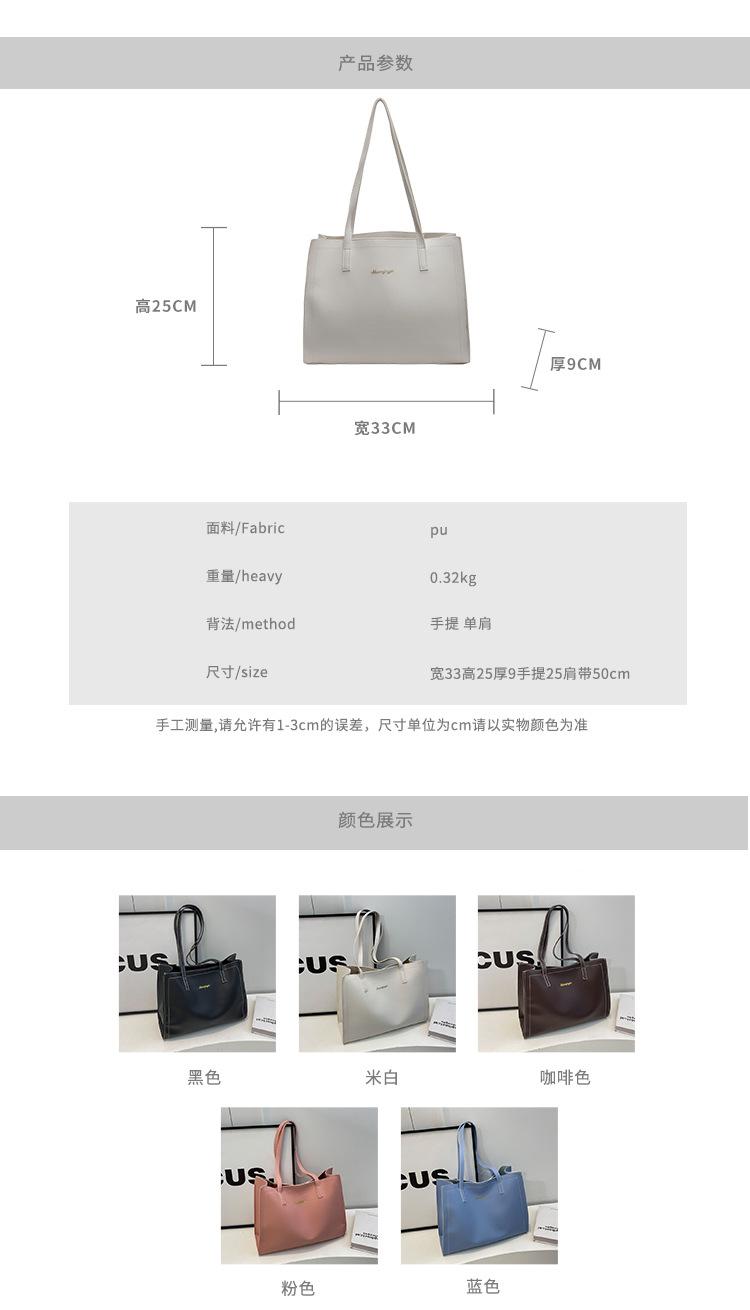 产品参数

高25CM

厚9CM

宽33CM

面料/Fabric
pu

重量/heavy
0.32kg

背法/method
手提 单肩

尺寸/size
宽33高25厚9手提25肩带50cm

手工测量,请允许有1-3cm的误差，尺寸单位为cm请以实物颜色为准

颜色展示

黑色

米白

咖啡色

粉色

蓝色